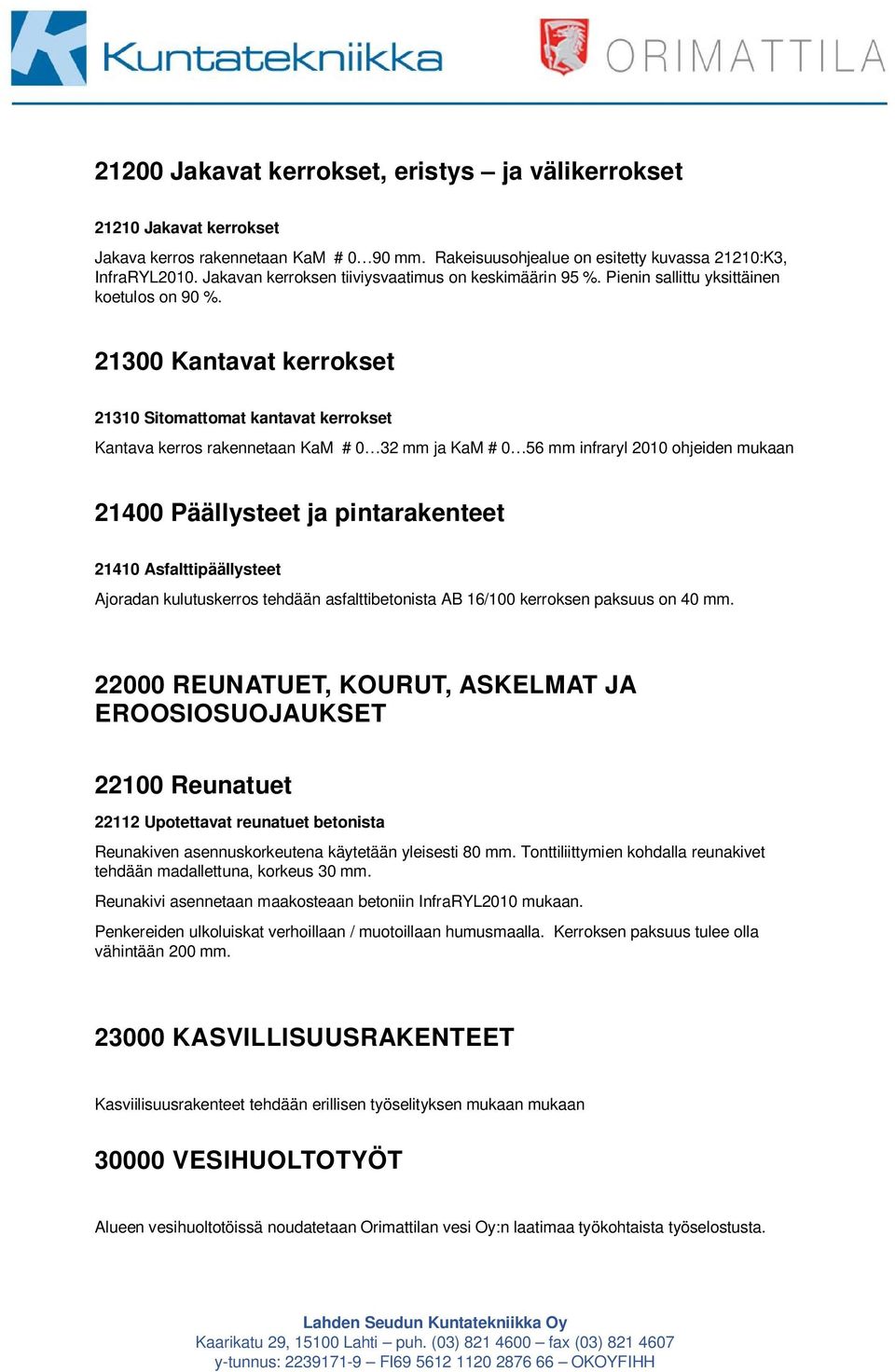 Kuntatekniikka

ORIMATTILA

21200 Jakavat kerrokset, eristys – ja välikerrokset

21210 Jakavat kerrokset

Jakava kerros rakennetaan KaM # 0…90 mm. Rakeisuusohjealue on esitetty kuvassa 21210:K3, InfraRYL2010. Jakavan kerroksen tiiviysvaatimus on keskimäärin 95 %. Pienin sallittu yksittäinen koetulos on 90 %.

21300 Kantavat kerrokset

21310 Sitomattomat kantavat kerrokset

Kantava kerros rakennetaan KaM # 0…32 mm ja KaM # 0…56 mm infraryl 2010 ohjeiden mukaan

21400 Päällysteet ja pintarakenteet

21410 Asfalttipäällysteet

Ajoradan kulutuskerros tehdään asfalttibetonista AB 16/100 kerroksen paksuus on 40 mm.

22000 REUNATUET, KOURUT, ASKELMAT JA EROOSIOSUOJAUKSET

22100 Reunatuet

22112 Upotettavat reunatuet betonista

Reunakiven asennuskorkeutena käytetään yleisesti 80 mm. Tonttiliittymien kohdalla reunakivet tehdään madallettuna, korkeus 30 mm.

Reunakivi asennetaan maakosteaan betoniin InfraRYL2010 mukaan.

Penkereiden ulkoluiskat verhoillaan / muotoillaan humusmaalla. Kerroksen paksuus tulee olla vähintään 200 mm.

23000 KASVILLISUUSRAKENTEET

Kasviilisuusrakenteet tehdään erillisen työselityksen mukaan mukaan

30000 VESIHUOLTOTYÖT

Alueen vesihuoltotöissä noudatetaan Orimattilan vesi Oy:n laatimaa työkohtaista työselostusta.

Lahden Seudun Kuntatekniikka Oy
Kaarikatu 29, 15100 Lahti – puh. (03) 821 4600 – fax (03) 821 4607
y-tunnus: 2239171-9 – FI69 5612 1120 2876 66 – OKOYFIHH